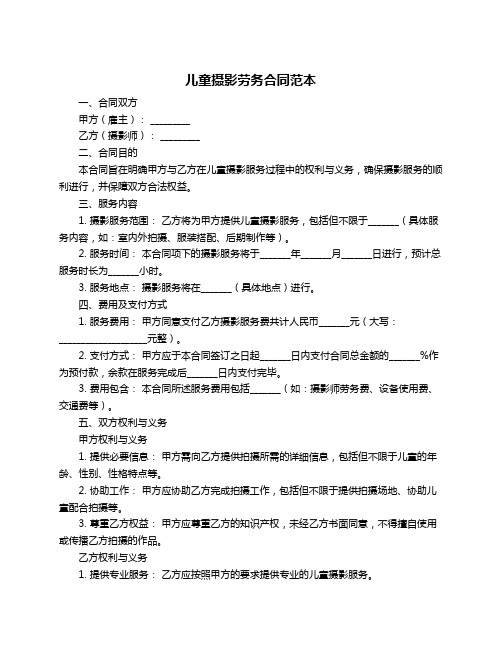 儿童摄影劳务合同范本

一、合同双方

甲方（雇主）：________

乙方（摄影师）：________

二、合同目的

本合同旨在明确甲方与乙方在儿童摄影服务过程中的权利与义务，确保摄影服务的顺利进行，并保障双方合法权益。

三、服务内容

1. 摄影服务范围：乙方将为甲方提供儿童摄影服务，包括但不限于______（具体服务内容，如：室内外拍摄、服装搭配、后期制作等）。

2. 服务时间：本合同项下的摄影服务将于______年______月______日进行，预计总服务时长为______小时。

3. 服务地点：摄影服务将在______（具体地点）进行。

四、费用及支付方式

1. 服务费用：甲方同意支付乙方摄影服务费共计人民币______元（大写：__________________元整）。

2. 支付方式：甲方应于本合同签订之日起______日内支付合同总金额的______%作为预付款，余款在服务完成后______日内支付完毕。

3. 费用包含：本合同所述服务费用包括______（如：摄影师劳务费、设备使用费、交通费等）。

五、双方权利与义务

甲方权利与义务

1. 提供必要信息：甲方需向乙方提供拍摄所需的详细信息，包括但不限于儿童的年龄、性别、性格特点等。

2. 协助工作：甲方应协助乙方完成拍摄工作，包括但不限于提供拍摄场地、协助儿童配合拍摄等。

3. 尊重乙方权益：甲方应尊重乙方的知识产权，未经乙方书面同意，不得擅自使用或传播乙方拍摄的作品。

乙方权利与义务

1. 提供专业服务：乙方应按照甲方的要求提供专业的儿童摄影服务。